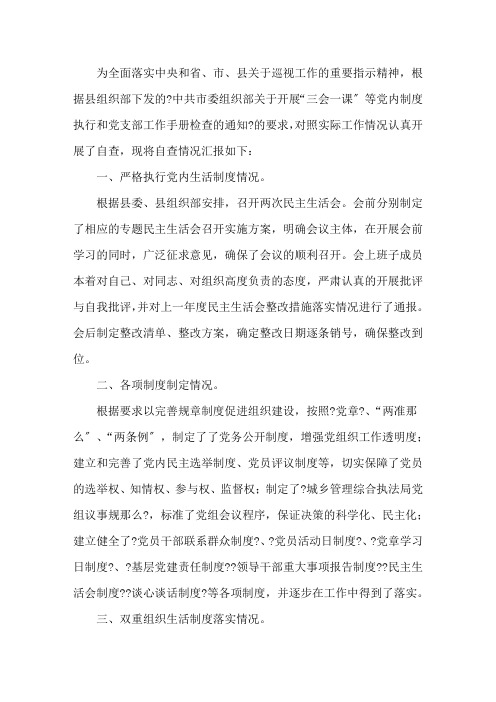 为全面落实中央和省、市、县关于巡视工作的重要指示精神，根据县组织部下发的?中共市委组织部关于开展“三会一课”等党内制度执行和党支部工作手册检查的通知?的要求，对照实际工作情况认真开展了自查，现将自查情况汇报如下：

一、严格执行党内生活制度情况。

根据县委、县组织部安排，召开两次民主生活会。会前分别制定了相应的专题民主生活会召开实施方案，明确会议主体，在开展会前学习的同时，广泛征求意见，确保了会议的顺利召开。会上班子成员本着对自己、对同志、对组织高度负责的态度，严肃认真的开展批评与自我批评，并对上一年度民主生活会整改措施落实情况进行了通报。会后制定整改清单、整改方案，确定整改日期逐条销号，确保整改到位。

二、各项制度制定情况。

根据要求以完善规章制度促进组织建设，按照?党章?、“两准那么”、“两条例”，制定了了党务公开制度，增强党组织工作透明度；建立和完善了党内民主选举制度、党员评议制度等，切实保障了党员的选举权、知情权、参与权、监督权；制定了?城乡管理综合执法局党组议事规那么?，标准了党组会议程序，保证决策的科学化、民主化；建立健全了?党员干部联系群众制度?、?党员活动日制度?、?党章学习日制度?、?基层党建责任制度??领导干部重大事项报告制度??民主生活会制度??谈心谈话制度?等各项制度，并逐步在工作中得到了落实。

三、双重组织生活制度落实情况。